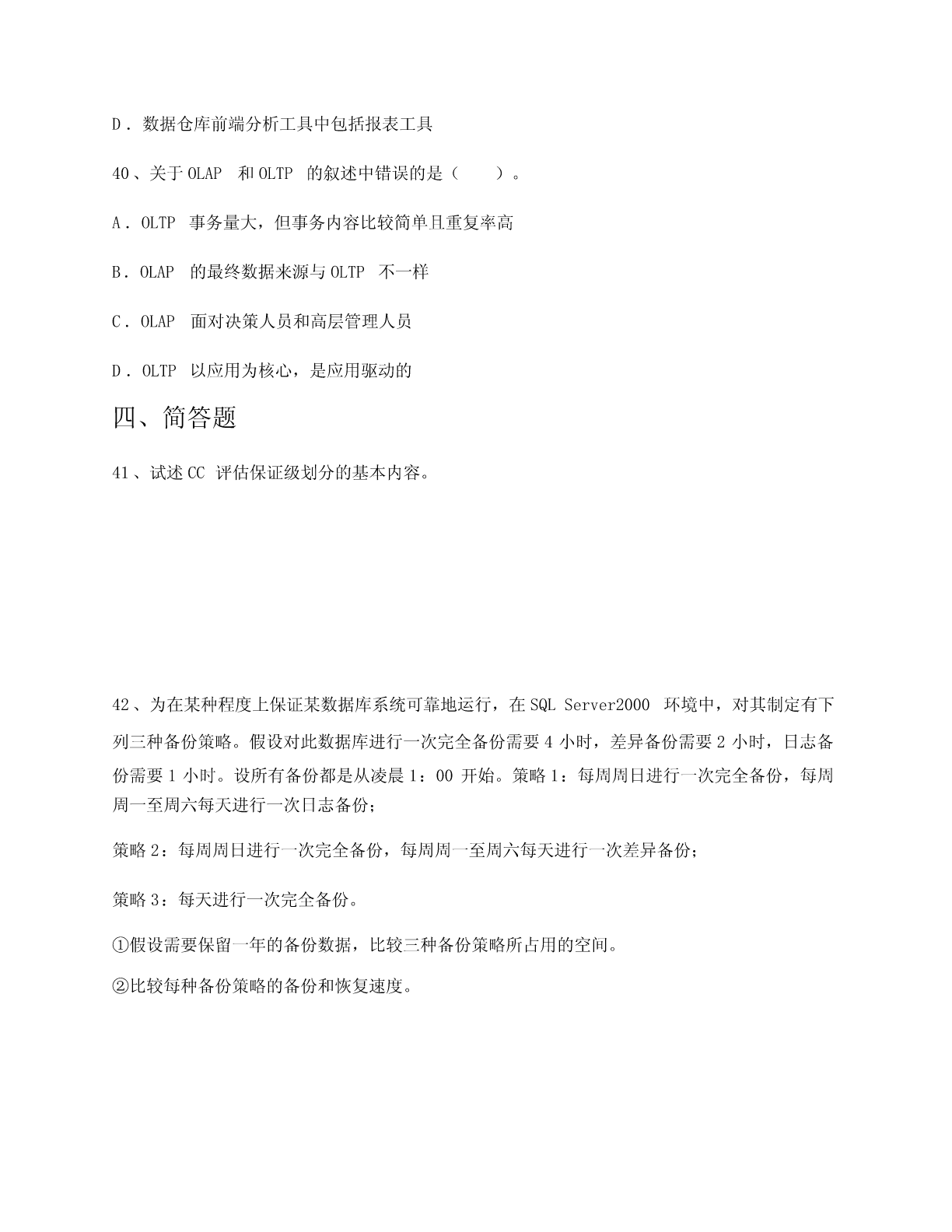 D．数据仓库前端分析工具中包括报表工具

40、关于 OLAP 和 OLTP 的叙述中错误的是（ ）。

A．OLTP 事务量大，但事务内容比较简单且重复率高

B．OLAP 的最终数据来源与 OLTP 不一样

C．OLAP 面对决策人员和高层管理人员

D．OLTP 以应用为核心，是应用驱动的

四、简答题

41、试述 CC 评估保证级划分的基本内容。

42、为在某种程度上保证某数据库系统可靠地运行，在 SQL Server2000 环境中，对其制定有下列三种备份策略。假设对此数据库进行一次完全备份需要 4 小时，差异备份需要 2 小时，日志备份需要 1 小时。设所有备份都是从凌晨 1：00 开始。策略 1：每周周日进行一次完全备份，每周周一至周六每天进行一次日志备份；

策略 2：每周周日进行一次完全备份，每周周一至周六每天进行一次差异备份；

策略 3：每天进行一次完全备份。

①假设需要保留一年的备份数据，比较三种备份策略所占用的空间。

②比较每种备份策略的备份和恢复速度。